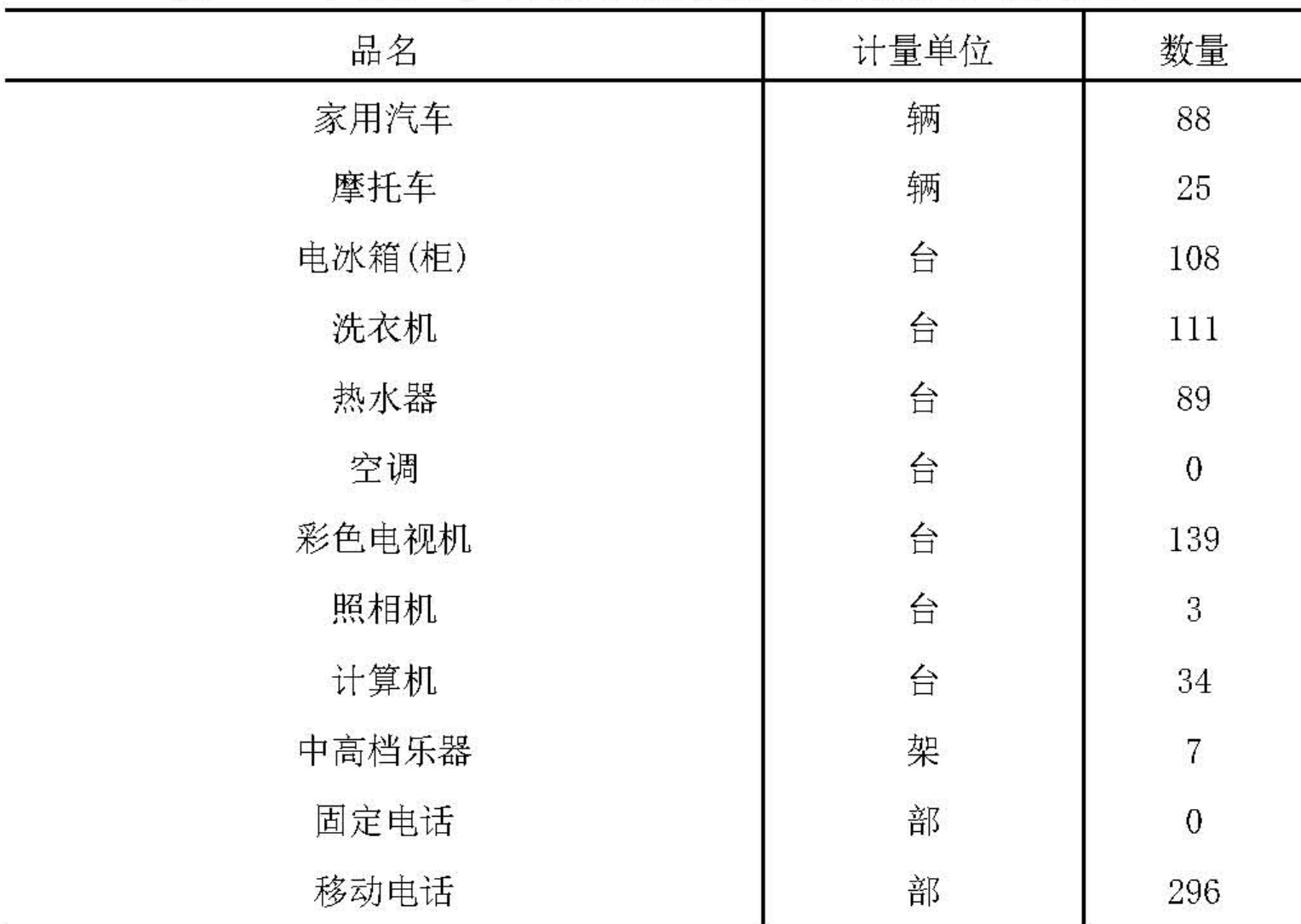 | 品名 | 计量单位 | 数量 |
|---|---|---|
| 家用汽车 | 辆 | 88 |
| 摩托车 | 辆 | 25 |
| 电冰箱(柜) | 台 | 108 |
| 洗衣机 | 台 | 111 |
| 热水器 | 台 | 89 |
| 空调 | 台 | 0 |
| 彩色电视机 | 台 | 139 |
| 照相机 | 台 | 3 |
| 计算机 | 台 | 34 |
| 中高档乐器 | 架 | 7 |
| 固定电话 | 部 | 0 |
| 移动电话 | 部 | 296 |